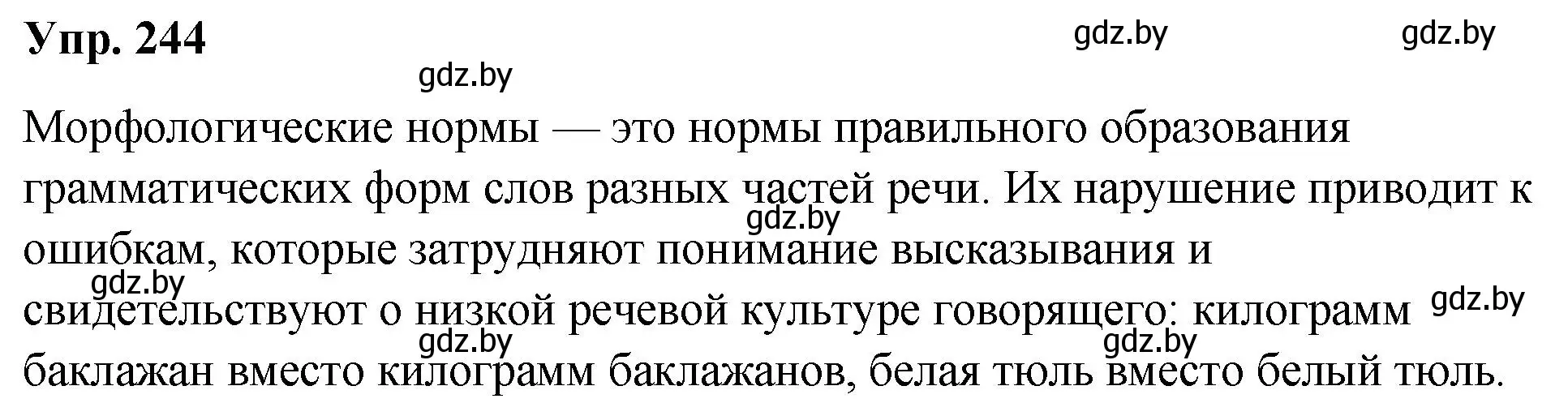 Упр. 244

gdz.by gdz.by gdz.by

Морфологические нормы — это нормы правильного образования грамматических форм слов разных частей речи. Их нарушение приводит к ошибкам, которые затрудняют понимание высказывания и свидетельствуют о низкой речевой культуре говорящего: килограмм баклажан вместо килограмм баклажанов, белая тюль вместо белый тюль.

gdz.by gdz.by gdz.by gdz.by gdz.by